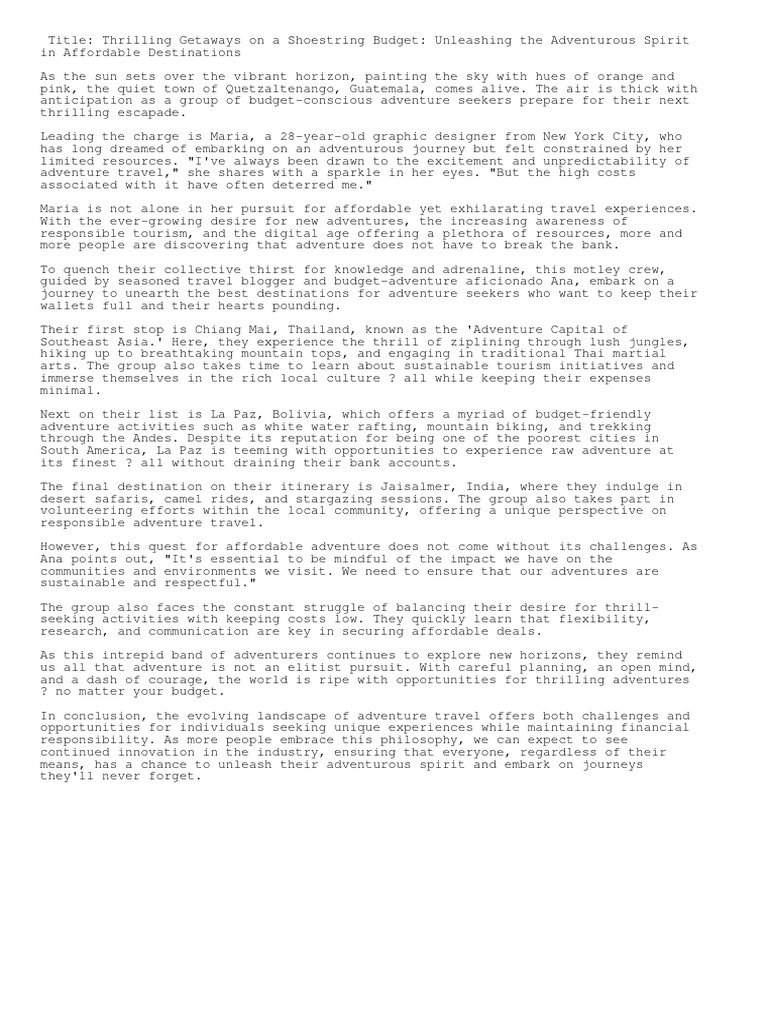 Title: Thrilling Getaways on a Shoestring Budget: Unleashing the Adventurous Spirit in Affordable Destinations

As the sun sets over the vibrant horizon, painting the sky with hues of orange and pink, the quiet town of Quetzaltenango, Guatemala, comes alive. The air is thick with anticipation as a group of budget-conscious adventure seekers prepare for their next thrilling escapade.

Leading the charge is Maria, a 28-year-old graphic designer from New York City, who has long dreamed of embarking on an adventurous journey but felt constrained by her limited resources. "I've always been drawn to the excitement and unpredictability of adventure travel," she shares with a sparkle in her eyes. "But the high costs associated with it have often deterred me."

Maria is not alone in her pursuit for affordable yet exhilarating travel experiences. With the ever-growing desire for new adventures, the increasing awareness of responsible tourism, and the digital age offering a plethora of resources, more and more people are discovering that adventure does not have to break the bank.

To quench their collective thirst for knowledge and adrenaline, this motley crew, guided by seasoned travel blogger and budget-adventure aficionado Ana, embark on a journey to unearth the best destinations for adventure seekers who want to keep their wallets full and their hearts pounding.

Their first stop is Chiang Mai, Thailand, known as the 'Adventure Capital of Southeast Asia.' Here, they experience the thrill of ziplining through lush jungles, hiking up to breathtaking mountain tops, and engaging in traditional Thai martial arts. The group also takes time to learn about sustainable tourism initiatives and immerse themselves in the rich local culture ? all while keeping their expenses minimal.

Next on their list is La Paz, Bolivia, which offers a myriad of budget-friendly adventure activities such as white water rafting, mountain biking, and trekking through the Andes. Despite its reputation for being one of the poorest cities in South America, La Paz is teeming with opportunities to experience raw adventure at its finest ? all without draining their bank accounts.

The final destination on their itinerary is Jaisalmer, India, where they indulge in desert safaris, camel rides, and stargazing sessions. The group also takes part in volunteering efforts within the local community, offering a unique perspective on responsible adventure travel.

However, this quest for affordable adventure does not come without its challenges. As Ana points out, "It's essential to be mindful of the impact we have on the communities and environments we visit. We need to ensure that our adventures are sustainable and respectful."

The group also faces the constant struggle of balancing their desire for thrill-seeking activities with keeping costs low. They quickly learn that flexibility, research, and communication are key in securing affordable deals.

As this intrepid band of adventurers continues to explore new horizons, they remind us all that adventure is not an elitist pursuit. With careful planning, an open mind, and a dash of courage, the world is ripe with opportunities for thrilling adventures ? no matter your budget.

In conclusion, the evolving landscape of adventure travel offers both challenges and opportunities for individuals seeking unique experiences while maintaining financial responsibility. As more people embrace this philosophy, we can expect to see continued innovation in the industry, ensuring that everyone, regardless of their means, has a chance to unleash their adventurous spirit and embark on journeys they'll never forget.